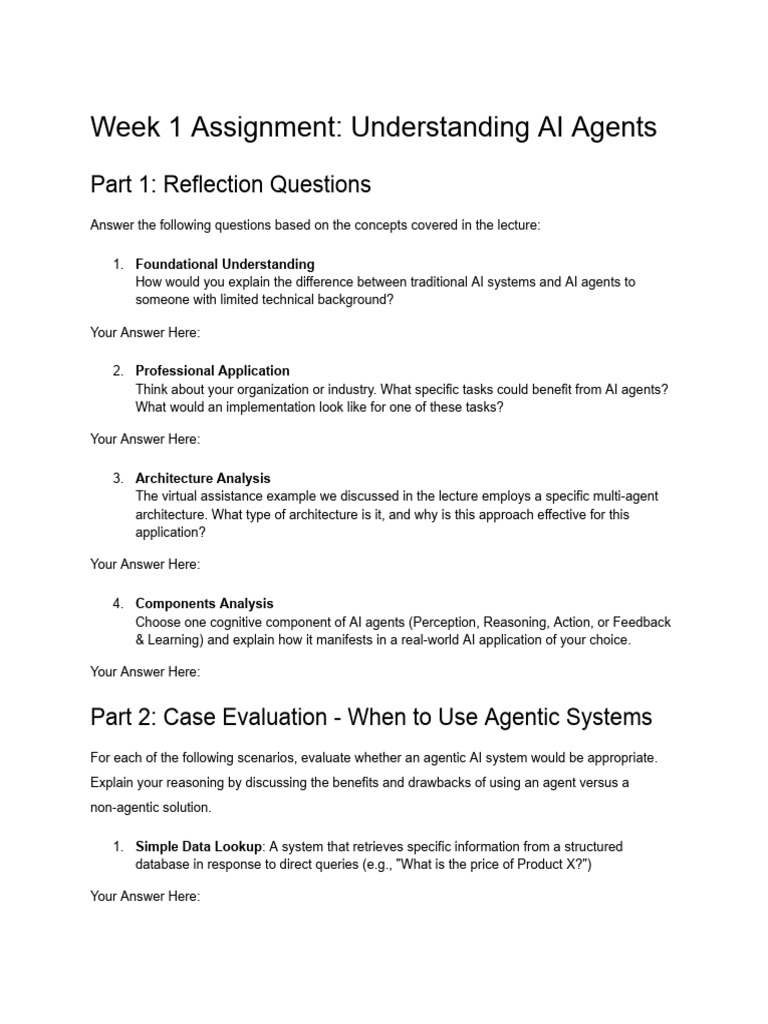 Week 1 Assignment: Understanding AI Agents

Part 1: Reflection Questions

Answer the following questions based on the concepts covered in the lecture:

1. Foundational Understanding
How would you explain the difference between traditional AI systems and AI agents to someone with limited technical background?

Your Answer Here:

2. Professional Application
Think about your organization or industry. What specific tasks could benefit from AI agents? What would an implementation look like for one of these tasks?

Your Answer Here:

3. Architecture Analysis
The virtual assistance example we discussed in the lecture employs a specific multi-agent architecture. What type of architecture is it, and why is this approach effective for this application?

Your Answer Here:

4. Components Analysis
Choose one cognitive component of AI agents (Perception, Reasoning, Action, or Feedback & Learning) and explain how it manifests in a real-world AI application of your choice.

Your Answer Here:

Part 2: Case Evaluation - When to Use Agentic Systems

For each of the following scenarios, evaluate whether an agentic AI system would be appropriate. Explain your reasoning by discussing the benefits and drawbacks of using an agent versus a non-agentic solution.

1. Simple Data Lookup: A system that retrieves specific information from a structured database in response to direct queries (e.g., "What is the price of Product X?")

Your Answer Here: